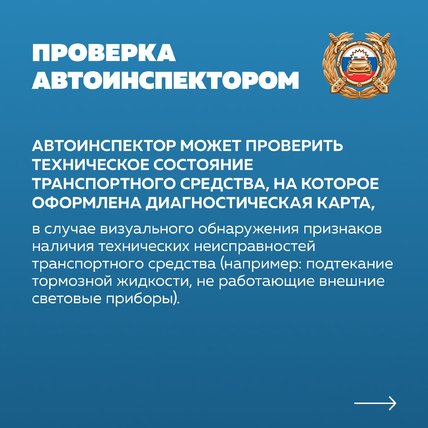 ПРОВЕРКА АВТОИНСПЕКТОРОМ

АВТОИНСПЕКТОР МОЖЕТ ПРОВЕРИТЬ ТЕХНИЧЕСКОЕ СОСТОЯНИЕ ТРАНСПОРТНОГО СРЕДСТВА, НА КОТОРОЕ ОФОРМЛЕНА ДИАГНОСТИЧЕСКАЯ КАРТА,

в случае визуального обнаружения признаков наличия технических неисправностей транспортного средства (например: подтекание тормозной жидкости, не работающие внешние световые приборы).